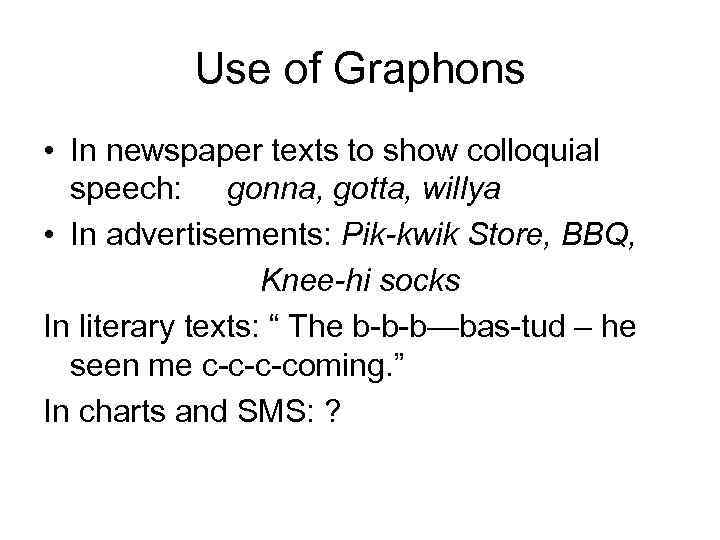 Use of Graphons

• In newspaper texts to show colloquial speech: gonna, gotta, willya
• In advertisements: Pik-kwik Store, BBQ, Knee-hi socks

In literary texts: " The b-b-b—bas-tud – he seen me c-c-c-coming."

In charts and SMS: ?